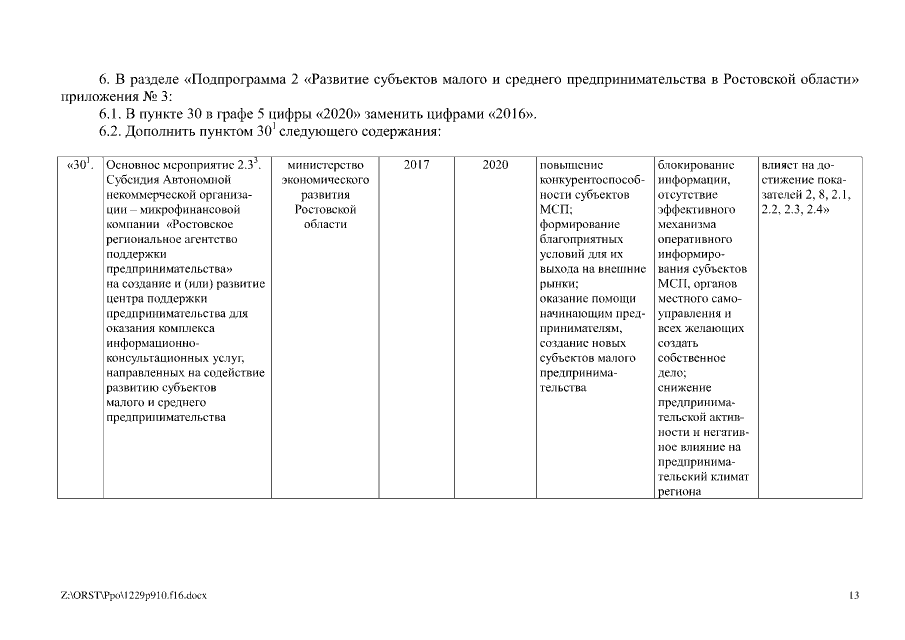 6. В разделе «Подпрограмма 2 «Развитие субъектов малого и среднего предпринимательства в Ростовской области» приложения № 3:

6.1. В пункте 30 в графе 5 цифры «2020» заменить цифрами «2016».

6.2. Дополнить пунктом $30^1$ следующего содержания:

| «$30^1$. | Основное мероприятие $2.3^3$. Субсидия Автономной некоммерческой организации – микрофинансовой компании «Ростовское региональное агентство поддержки предпринимательства» на создание и (или) развитие центра поддержки предпринимательства для оказания комплекса информационно-консультационных услуг, направленных на содействие развитию субъектов малого и среднего предпринимательства | министерство экономического развития Ростовской области | 2017 | 2020 | повышение конкурентоспособности субъектов МСП; формирование благоприятных условий для их выхода на внешние рынки; оказание помощи начинающим предпринимателям, создание новых субъектов малого предпринимательства | блокирование информации, отсутствие эффективного механизма оперативного информирования субъектов МСП, органов местного самоуправления и всех желающих создать собственное дело; снижение предпринимательской активности и негативное влияние на предпринимательский климат региона | влияет на достижение показателей 2, 8, 2.1, 2.2, 2.3, 2.4» |
|---|---|---|---|---|---|---|---|

Z:\ORST\Ppo\1229p910.f16.docx

13